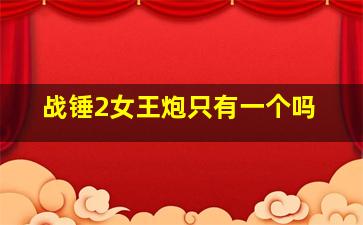 战锤2女王炮只有一个吗